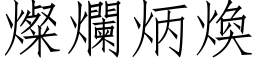 燦爛炳煥